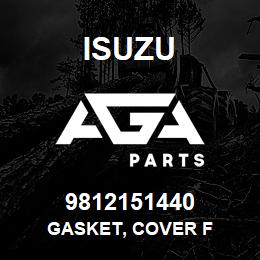 ISUZU

AGA

PARTS

9812151440
GASKET, COVER F